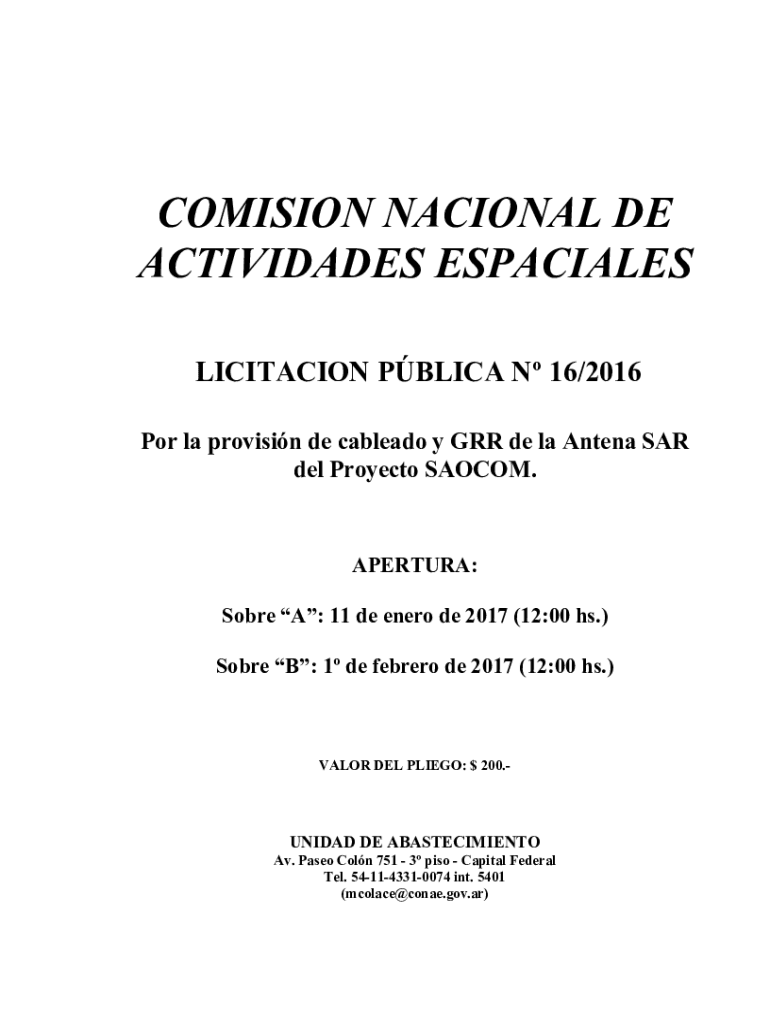 COMISION NACIONAL DE ACTIVIDADES ESPACIALES

LICITACION PÚBLICA Nº 16/2016

Por la provisión de cableado y GRR de la Antena SAR del Proyecto SAOCOM.

APERTURA:

Sobre “A”: 11 de enero de 2017 (12:00 hs.)

Sobre “B”: 1º de febrero de 2017 (12:00 hs.)

VALOR DEL PLIEGO: $ 200.-

UNIDAD DE ABASTECIMIENTO
Av. Paseo Colón 751 - 3º piso - Capital Federal
Tel. 54-11-4331-0074 int. 5401
(mcolace@conae.gov.ar)